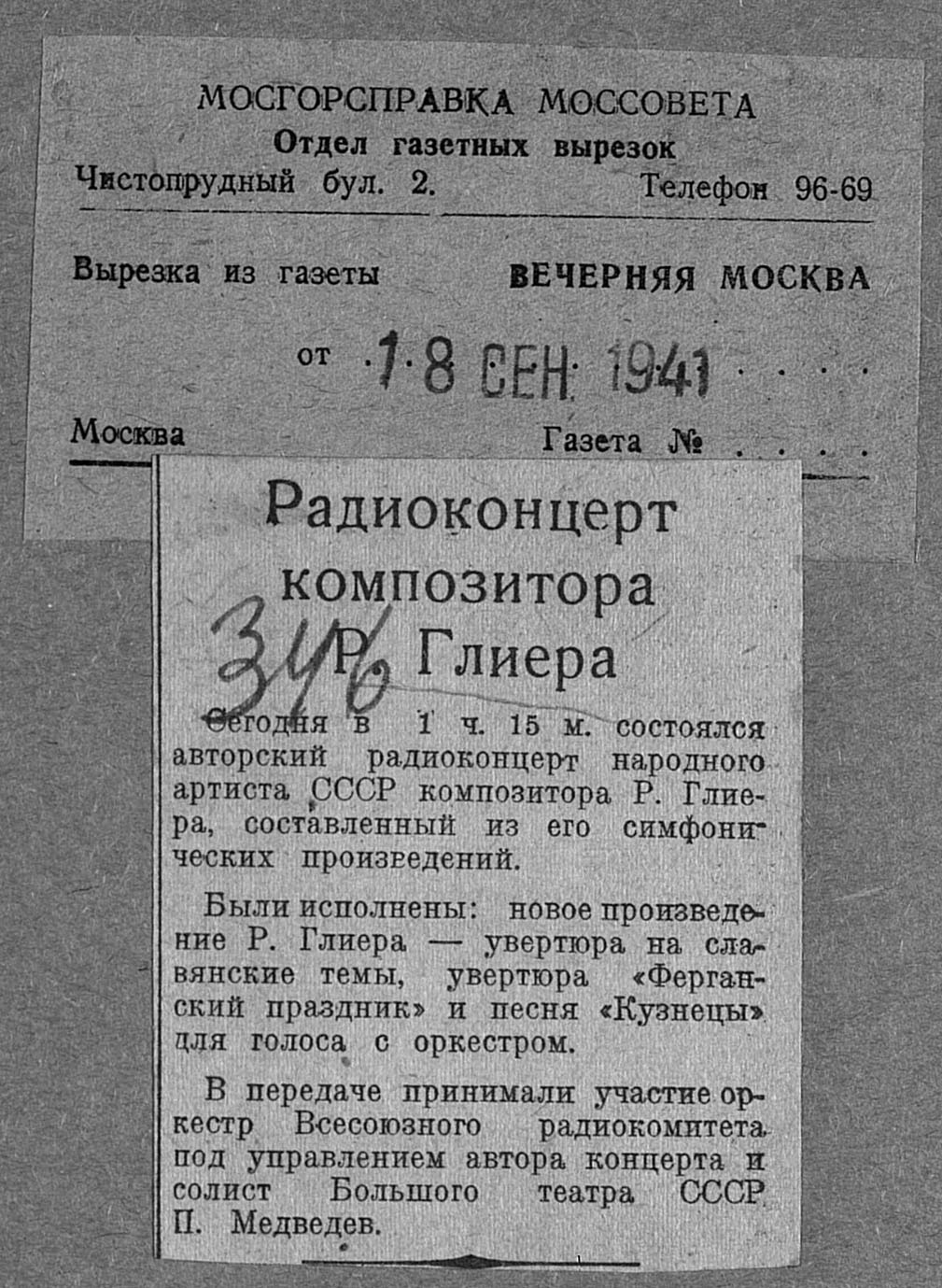 МОСГОРСПРАВКА МОССОВЕТА
Отдел газетных вырезок
Чистопрудный бул. 2.
Телефон 96-69

Вырезка из газеты
ВЕЧЕРНЯЯ МОСКВА

от 18 СЕН 1941

Москва
Газета №

Радиоконцерт композитора Р. Глиера

346

Сегодня в 1 ч. 15 м. состоялся авторский радиоконцерт народного артиста СССР композитора Р. Глиера, составленный из его симфонических произведений.

Были исполнены: новое произведение Р. Глиера — увертюра на славянские темы, увертюра «Ферганский праздник» и песня «Кузнецы» для голоса с оркестром.

В передаче принимали участие оркестр Всесоюзного радиокомитета под управлением автора концерта и солист Большого театра СССР П. Медведев.